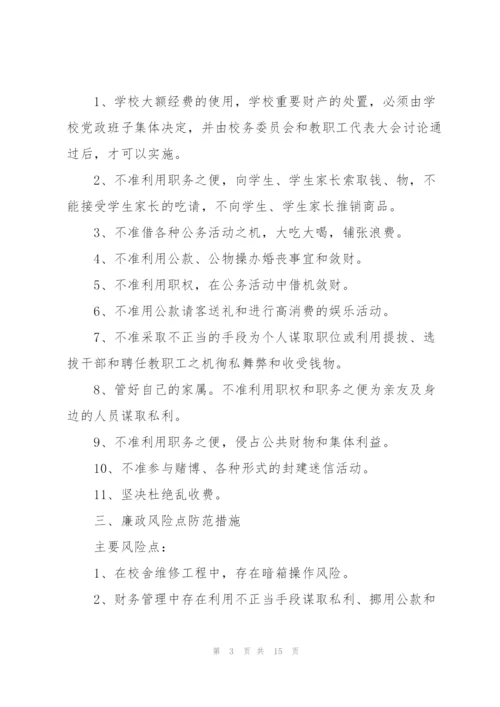 1、学校大额经费的使用，学校重要财产的处置，必须由学校党政班子集体决定，并由校务委员会和教职工代表大会讨论通过后，才可以实施。

2、不准利用职务之便，向学生、学生家长索取钱、物，不能接受学生家长的吃请，不向学生、学生家长推销商品。

3、不准借各种公务活动之机，大吃大喝，铺张浪费。

4、不准利用公款、公物操办婚丧事宜和敛财。

5、不准利用职权，在公务活动中借机敛财。

6、不准用公款请客送礼和进行高消费的娱乐活动。

7、不准采取不正当的手段为个人谋取职位或利用提拔、选拔干部和聘任教职工之机徇私舞弊和收受钱物。

8、管好自己的家属。不准利用职权和职务之便为亲友及身边的人员谋取私利。

9、不准利用职务之便，侵占公共财物和集体利益。

10、不准参与赌博、各种形式的封建迷信活动。

11、坚决杜绝乱收费。

三、廉政风险点防范措施

主要风险点：

1、在校舍维修工程中，存在暗箱操作风险。

2、财务管理中存在利用不正当手段谋取私利、挪用公款和

第 3 页 共 15 页